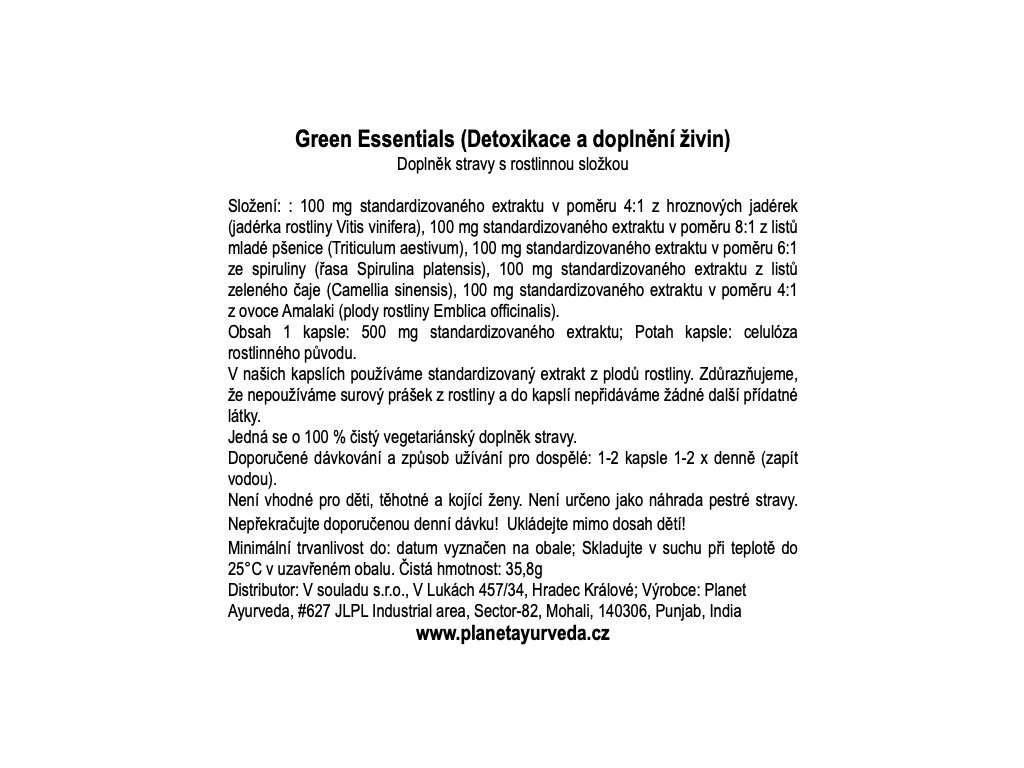 Green Essentials (Detoxikace a doplnění živin)
Doplněk stravy s rostlinnou složkou

Složení: : 100 mg standardizovaného extraktu v poměru 4:1 z hroznových jadérek (jadérka rostliny Vitis vinifera), 100 mg standardizovaného extraktu v poměru 8:1 z listů mladé pšenice (Triticulum aestivum), 100 mg standardizovaného extraktu v poměru 6:1 ze spiruliny (řasa Spirulina platensis), 100 mg standardizovaného extraktu z listů zeleného čaje (Camellia sinensis), 100 mg standardizovaného extraktu v poměru 4:1 z ovoce Amalaki (plody rostliny Emblica officinalis).
Obsah 1 kapsle: 500 mg standardizovaného extraktu; Potah kapsle: celulóza rostlinného původu.
V našich kapslích používáme standardizovaný extrakt z plodů rostliny. Zdůrazňujeme, že nepoužíváme surový prášek z rostliny a do kapslí nepřidáváme žádné další přídatné látky.
Jedná se o 100 % čistý vegetariánský doplněk stravy.
Doporučené dávkování a způsob užívání pro dospělé: 1-2 kapsle 1-2 x denně (zapít vodou).
Není vhodné pro děti, těhotné a kojící ženy. Není určeno jako náhrada pestré stravy. Nepřekračujte doporučenou denní dávku! Ukládejte mimo dosah dětí!
Minimální trvanlivost do: datum vyznačen na obale; Skladujte v suchu při teplotě do 25°C v uzavřeném obalu. Čistá hmotnost: 35,8g
Distributor: V souladu s.r.o., V Lukách 457/34, Hradec Králové; Výrobce: Planet Ayurveda, #627 JLPL Industrial area, Sector-82, Mohali, 140306, Punjab, India
www.planetayurveda.cz